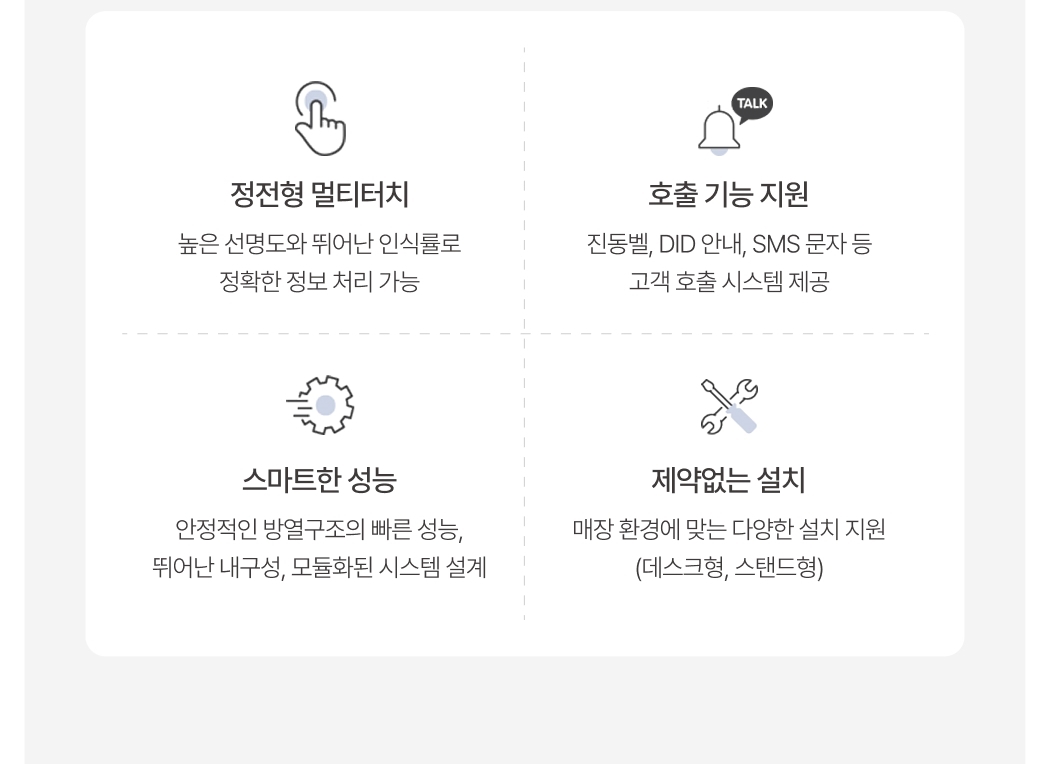 정전형 멀티터치

높은 선명도와 뛰어난 인식률로 정확한 정보 처리 가능

TALK

호출 기능 지원

진동벨, DID 안내, SMS 문자 등 고객 호출 시스템 제공

스마트한 성능

안정적인 방열구조의 빠른 성능, 뛰어난 내구성, 모듈화된 시스템 설계

제약없는 설치

매장 환경에 맞는 다양한 설치 지원 (데스크형, 스탠드형)